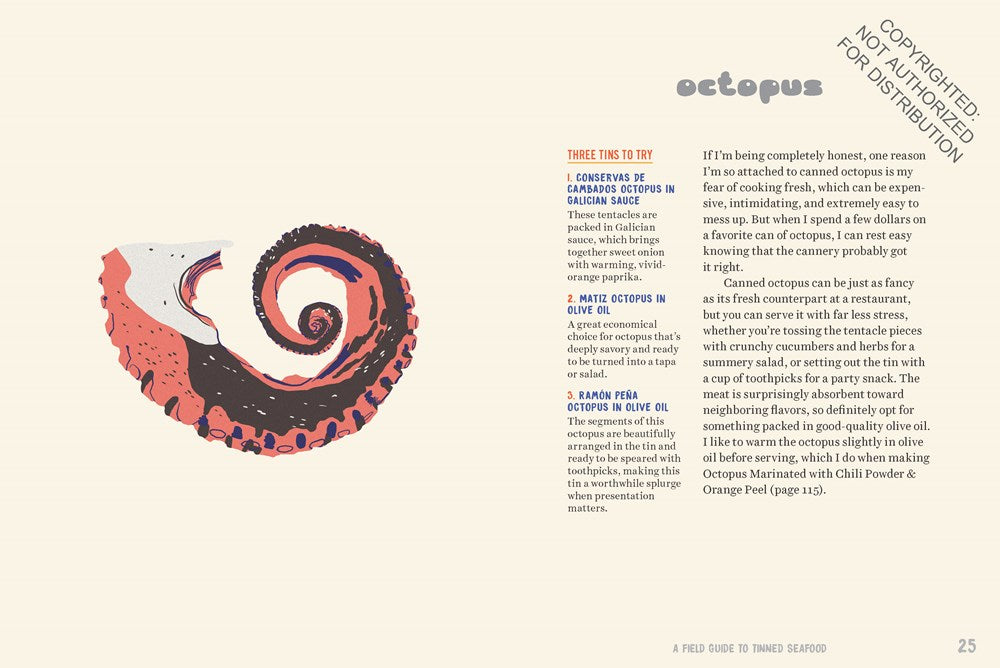 COPYRIGHTED: NOT AUTHORIZED FOR DISTRIBUTION

octopus

THREE TINS TO TRY

1. CONSERVAS DE CAMBADOS OCTOPUS IN GALICIAN SAUCE
These tentacles are packed in Galician sauce, which brings together sweet onion with warming, vivid-orange paprika.

2. MATIZ OCTOPUS IN OLIVE OIL
A great economical choice for octopus that's deeply savory and ready to be turned into a tapa or salad.

3. RAMÓN PEÑA OCTOPUS IN OLIVE OIL
The segments of this octopus are beautifully arranged in the tin and ready to be speared with toothpicks, making this tin a worthwhile splurge when presentation matters.

If I'm being completely honest, one reason I'm so attached to canned octopus is my fear of cooking fresh, which can be expensive, intimidating, and extremely easy to mess up. But when I spend a few dollars on a favorite can of octopus, I can rest easy knowing that the cannery probably got it right.

Canned octopus can be just as fancy as its fresh counterpart at a restaurant, but you can serve it with far less stress, whether you're tossing the tentacle pieces with crunchy cucumbers and herbs for a summery salad, or setting out the tin with a cup of toothpicks for a party snack. The meat is surprisingly absorbent toward neighboring flavors, so definitely opt for something packed in good-quality olive oil. I like to warm the octopus slightly in olive oil before serving, which I do when making Octopus Marinated with Chili Powder & Orange Peel (page 115).

A FIELD GUIDE TO TINNED SEAFOOD 25